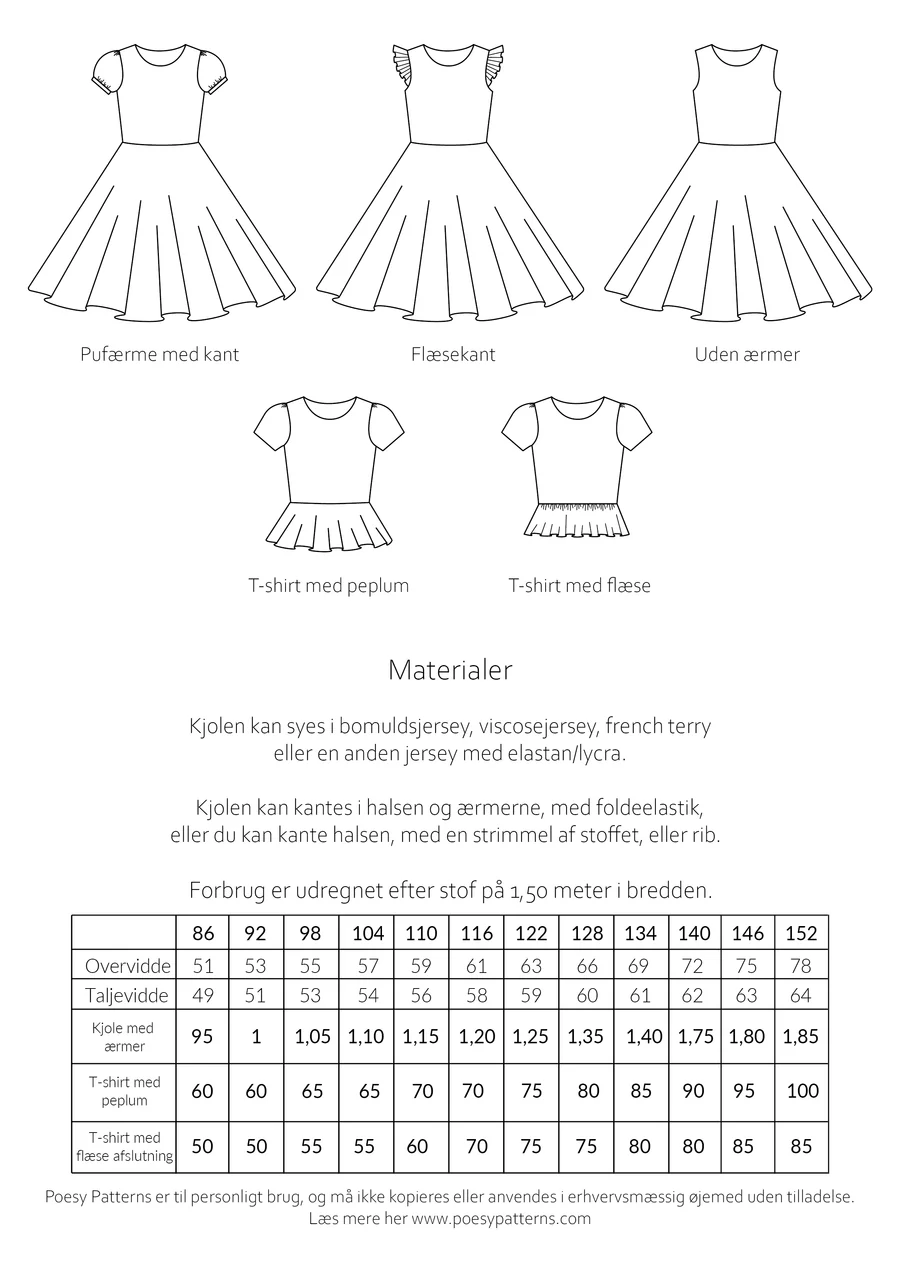 Pufærme med kant

Flæsekant

Uden ærmer

T-shirt med peplum

T-shirt med flæse

Materialer

Kjolen kan syes i bomuldsjersey, viscosejersey, french terry eller en anden jersey med elastan/lycra.

Kjolen kan kantes i halsen og ærmerne, med foldeelastik, eller du kan kante halsen, med en strimmel af stoffet, eller rib.

Forbrug er udregnet efter stof på 1,50 meter i bredden.

| | 86 | 92 | 98 | 104 | 110 | 116 | 122 | 128 | 134 | 140 | 146 | 152 |
|---|---|---|---|---|---|---|---|---|---|---|---|---|
| Overvidde | 51 | 53 | 55 | 57 | 59 | 61 | 63 | 66 | 69 | 72 | 75 | 78 |
| Taljevidde | 49 | 51 | 53 | 54 | 56 | 58 | 59 | 60 | 61 | 62 | 63 | 64 |
| Kjole med ærmer | 95 | 1 | 1,05 | 1,10 | 1,15 | 1,20 | 1,25 | 1,35 | 1,40 | 1,75 | 1,80 | 1,85 |
| T-shirt med peplum | 60 | 60 | 65 | 65 | 70 | 70 | 75 | 80 | 85 | 90 | 95 | 100 |
| T-shirt med flæse afslutning | 50 | 50 | 55 | 55 | 60 | 70 | 75 | 75 | 80 | 80 | 85 | 85 |

Poesy Patterns er til personligt brug, og må ikke kopieres eller anvendes i erhvervsmæssig øjemed uden tilladelse.
Læs mere her www.poesypatterns.com